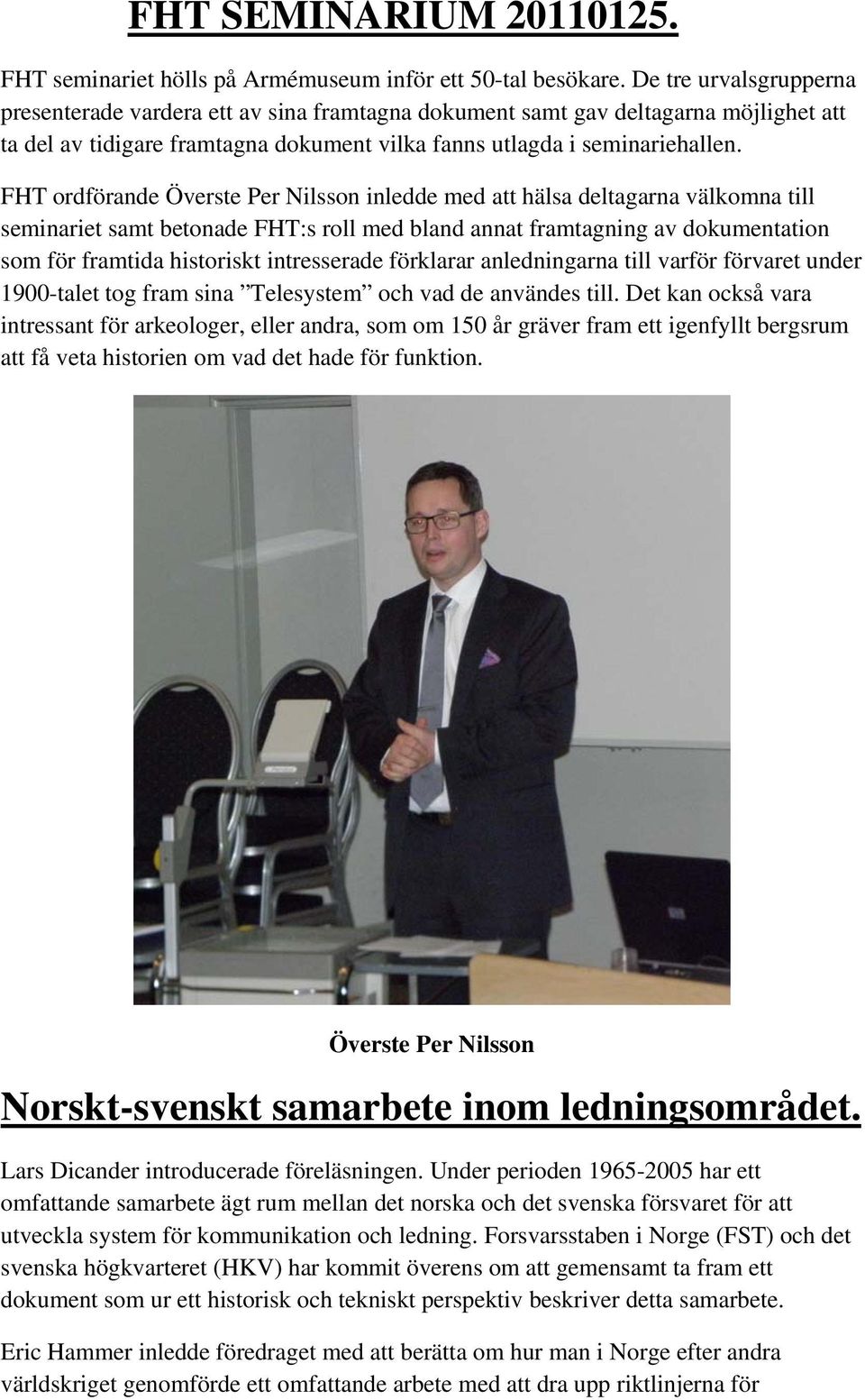 FHT SEMINARIUM 20110125.

FHT seminariet hölls på Armémuseum inför ett 50-tal besökare. De tre urvalsgrupperna presenterade vardera ett av sina framtagna dokument samt gav deltagarna möjlighet att ta del av tidigare framtagna dokument vilka fanns utlagda i seminariehallen.

FHT ordförande Överste Per Nilsson inledde med att hälsa deltagarna välkomna till seminariet samt betonade FHT:s roll med bland annat framtagning av dokumentation som för framtida historiskt intresserade förklarar anledningarna till varför förvaret under 1900-talet tog fram sina ”Telesystem” och vad de användes till. Det kan också vara intressant för arkeologer, eller andra, som om 150 år gräver fram ett igenfyllt bergsrum att få veta historien om vad det hade för funktion.

Överste Per Nilsson

Norskt-svenskt samarbete inom ledningsområdet.

Lars Dicander introducerade föreläsningen. Under perioden 1965-2005 har ett omfattande samarbete ägt rum mellan det norska och det svenska försvaret för att utveckla system för kommunikation och ledning. Forsvarsstaben i Norge (FST) och det svenska högkvarteret (HKV) har kommit överens om att gemensamt ta fram ett dokument som ur ett historisk och tekniskt perspektiv beskriver detta samarbete.

Eric Hammer inledde föredraget med att berätta om hur man i Norge efter andra världskriget genomförde ett omfattande arbete med att dra upp riktlinjerna för